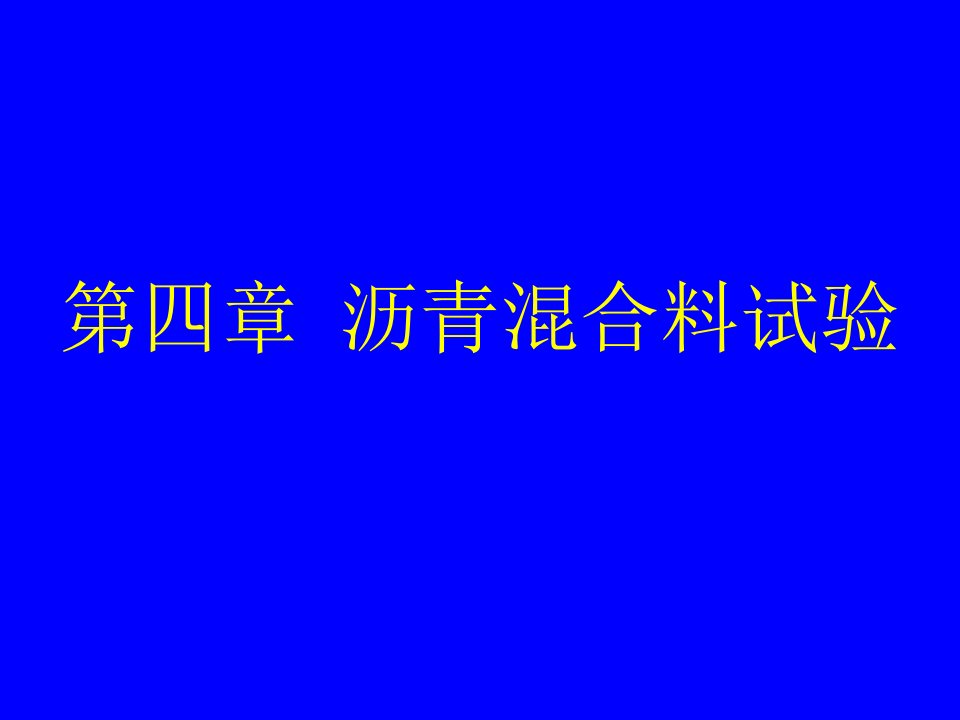 第四章 沥青混合料试验